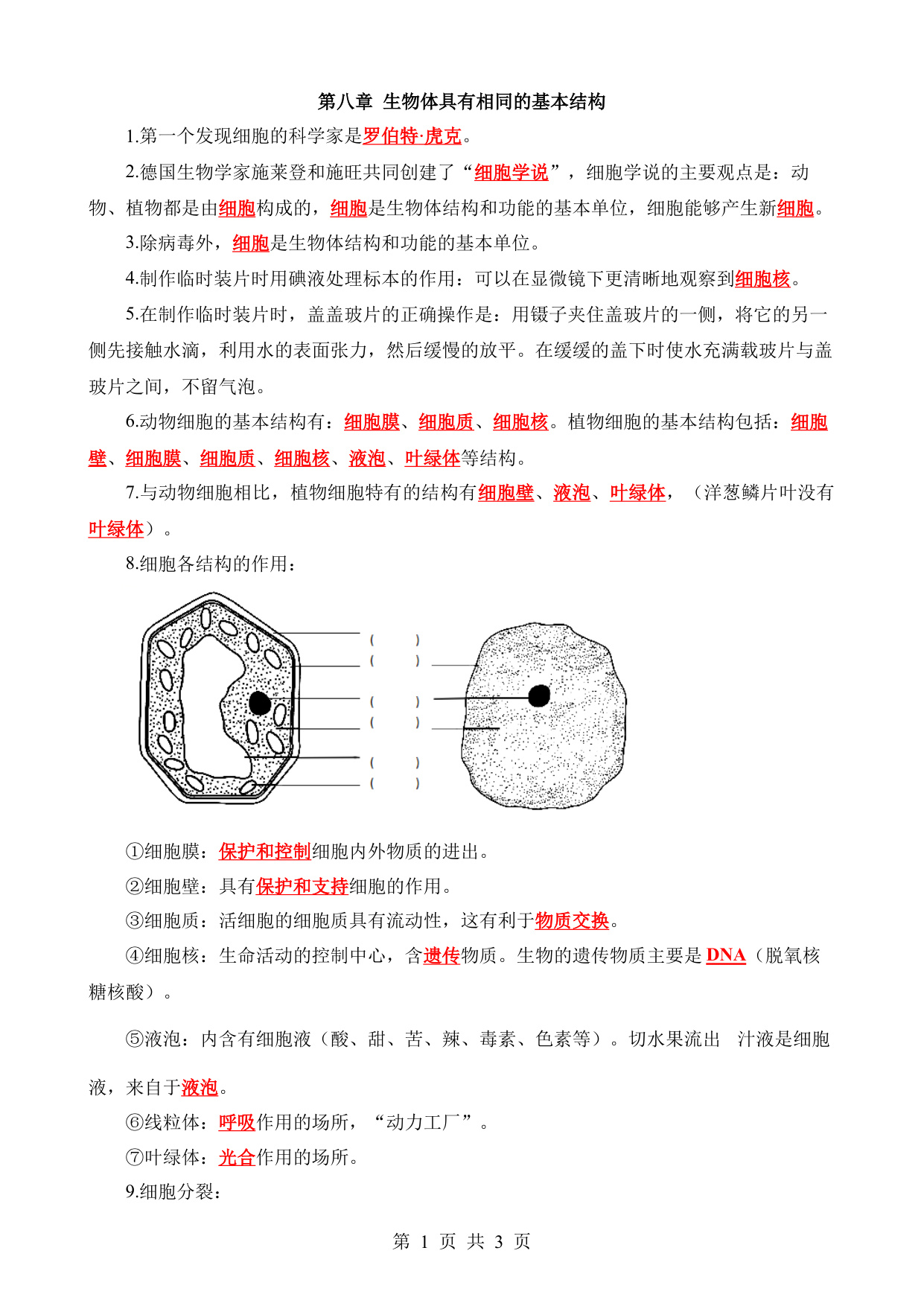 第八章 生物体具有相同的基本结构

1.第一个发现细胞的科学家是罗伯特·虎克。

2.德国生物学家施莱登和施旺共同创建了“细胞学说”，细胞学说的主要观点是：动物、植物都是由细胞构成的，细胞是生物体结构和功能的基本单位，细胞能够产生新细胞。

3.除病毒外，细胞是生物体结构和功能的基本单位。

4.制作临时装片时用碘液处理标本的作用：可以在显微镜下更清晰地观察到细胞核。

5.在制作临时装片时，盖盖玻片的正确操作是：用镊子夹住盖玻片的一侧，将它的另一侧先接触水滴，利用水的表面张力，然后缓慢的放平。在缓缓的盖下时使水充满载玻片与盖玻片之间，不留气泡。

6.动物细胞的基本结构有：细胞膜、细胞质、细胞核。植物细胞的基本结构包括：细胞壁、细胞膜、细胞质、细胞核、液泡、叶绿体等结构。

7.与动物细胞相比，植物细胞特有的结构有细胞壁、液泡、叶绿体，（洋葱鳞片叶没有叶绿体）。

8.细胞各结构的作用：

( )
( )
( )
( )
( )
( )

①细胞膜：保护和控制细胞内外物质的进出。

②细胞壁：具有保护和支持细胞的作用。

③细胞质：活细胞的细胞质具有流动性，这有利于物质交换。

④细胞核：生命活动的控制中心，含遗传物质。生物的遗传物质主要是 DNA（脱氧核糖核酸）。

⑤液泡：内含有细胞液（酸、甜、苦、辣、毒素、色素等）。切水果流出 汁液是细胞液，来自于液泡。

⑥线粒体：呼吸作用的场所，“动力工厂”。

⑦叶绿体：光合作用的场所。

9.细胞分裂：

第 1 页 共 3 页